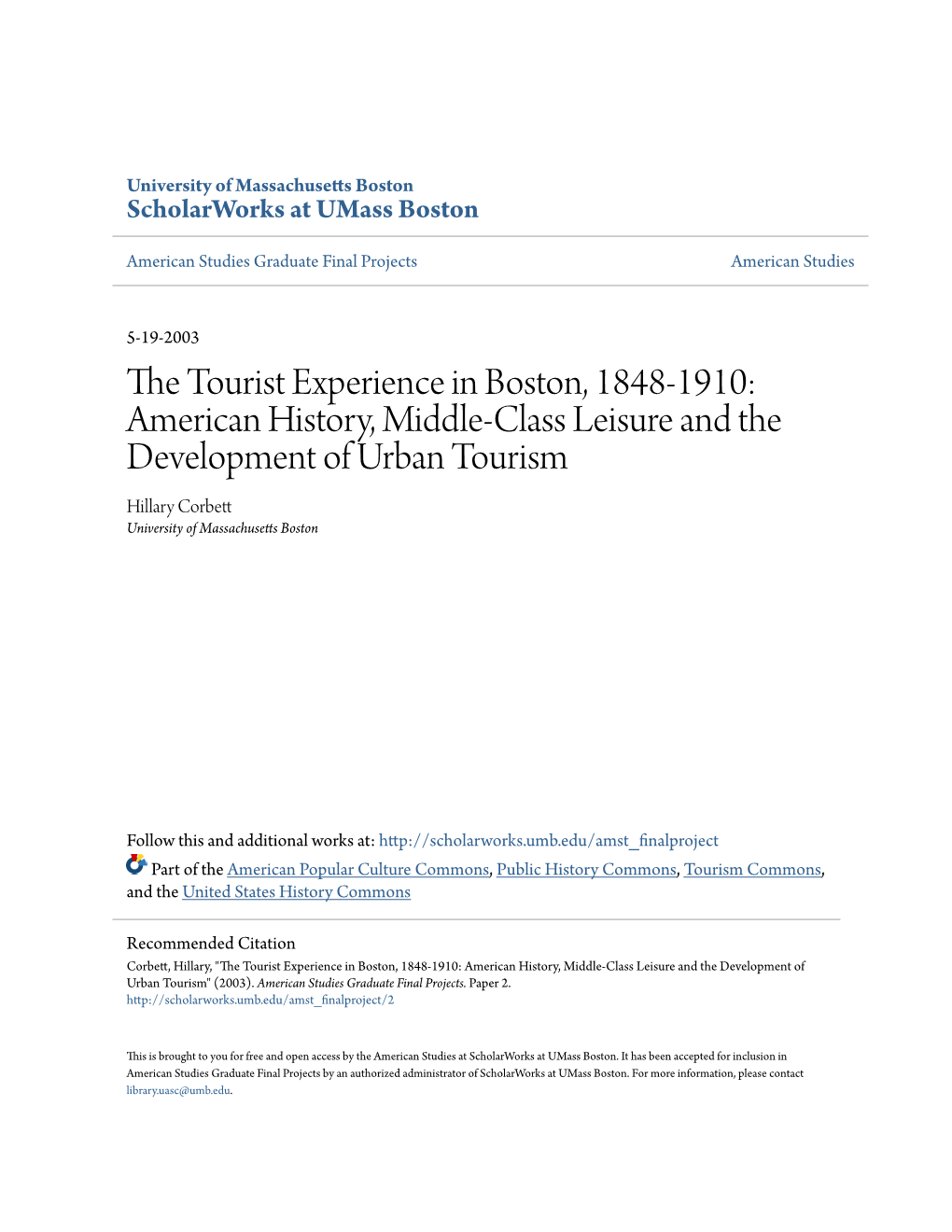 University of Massachusetts Boston
ScholarWorks at UMass Boston

American Studies Graduate Final Projects

American Studies

5-19-2003

The Tourist Experience in Boston, 1848-1910: American History, Middle-Class Leisure and the Development of Urban Tourism

Hillary Corbett
University of Massachusetts Boston

Follow this and additional works at: http://scholarworks.umb.edu/amst_finalproject

Part of the American Popular Culture Commons, Public History Commons, Tourism Commons, and the United States History Commons

Recommended Citation
Corbett, Hillary, "The Tourist Experience in Boston, 1848-1910: American History, Middle-Class Leisure and the Development of Urban Tourism" (2003). American Studies Graduate Final Projects. Paper 2.
http://scholarworks.umb.edu/amst_finalproject/2

This is brought to you for free and open access by the American Studies at ScholarWorks at UMass Boston. It has been accepted for inclusion in American Studies Graduate Final Projects by an authorized administrator of ScholarWorks at UMass Boston. For more information, please contact library.uasc@umb.edu.